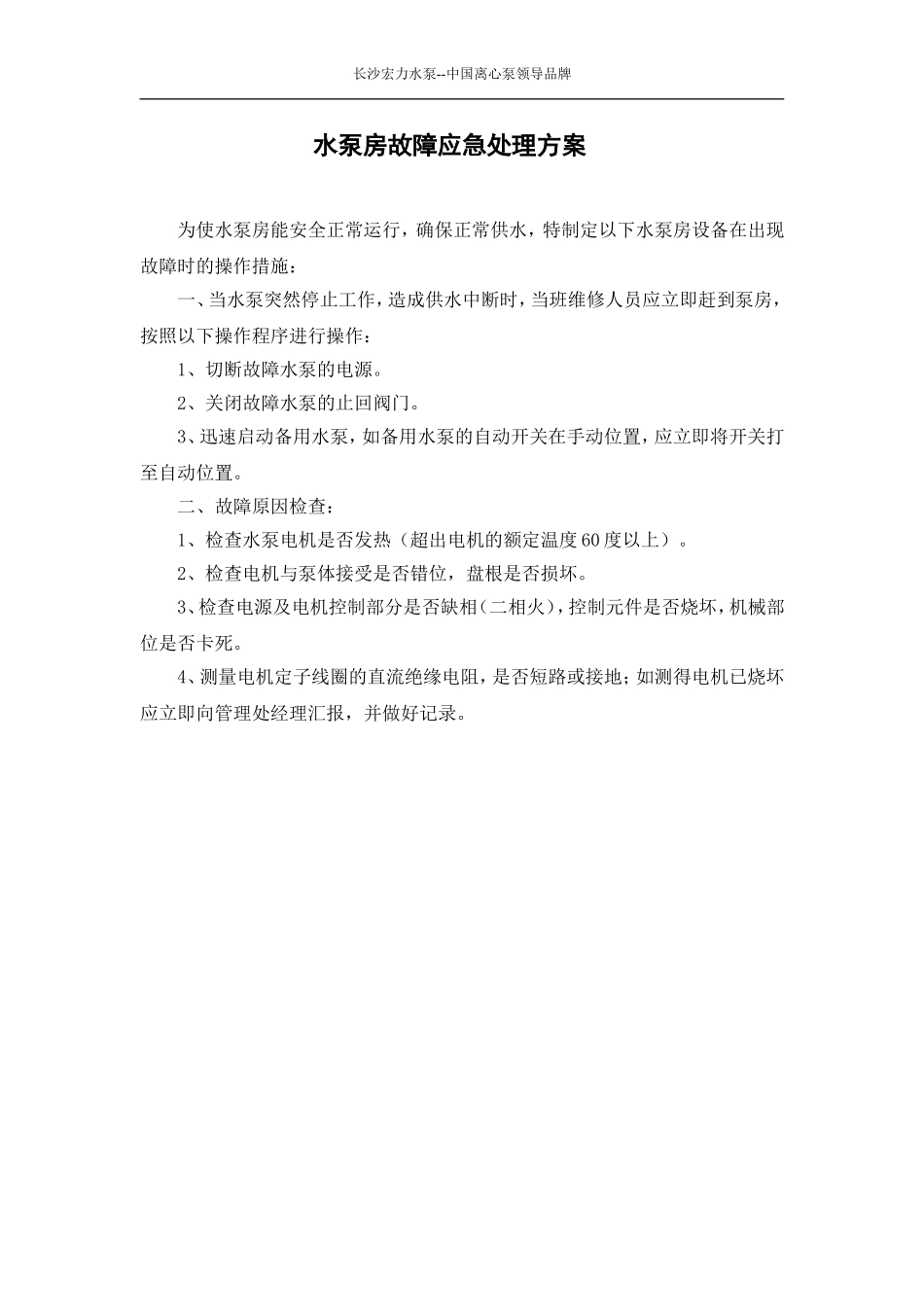 长沙宏力水泵--中国离心泵领导品牌

水泵房故障应急处理方案

为使水泵房能安全正常运行，确保正常供水，特制定以下水泵房设备在出现故障时的操作措施：

一、当水泵突然停止工作，造成供水中断时，当班维修人员应立即赶到泵房，按照以下操作程序进行操作：

1、切断故障水泵的电源。

2、关闭故障水泵的止回阀门。

3、迅速启动备用水泵，如备用水泵的自动开关在手动位置，应立即将开关打至自动位置。

二、故障原因检查：

1、检查水泵电机是否发热（超出电机的额定温度60度以上）。

2、检查电机与泵体接受是否错位，盘根是否损坏。

3、检查电源及电机控制部分是否缺相（二相火），控制元件是否烧坏，机械部位是否卡死。

4、测量电机定子线圈的直流绝缘电阻，是否短路或接地；如测得电机已烧坏应立即向管理处经理汇报，并做好记录。